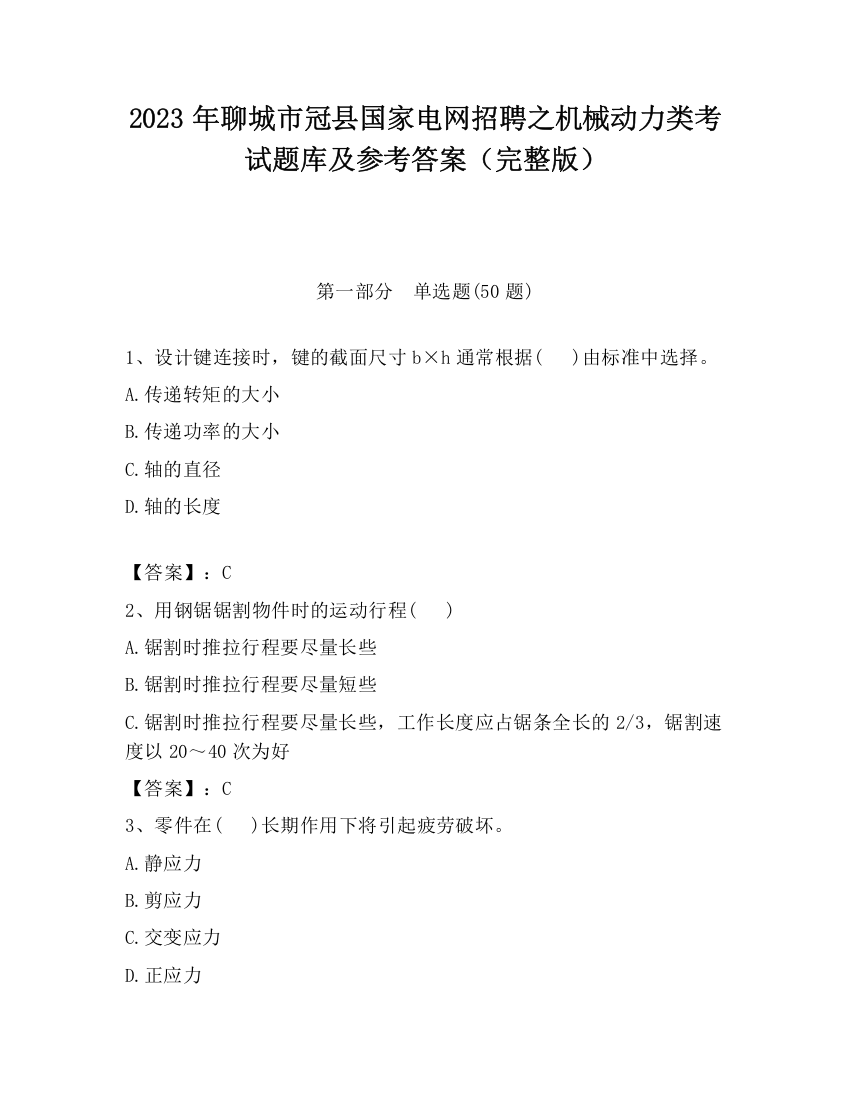 2023 年聊城市冠县国家电网招聘之机械动力类考试题库及参考答案（完整版）

第一部分　单选题(50 题)

1、设计键连接时，键的截面尺寸 b×h 通常根据(　　)由标准中选择。

A.传递转矩的大小

B.传递功率的大小

C.轴的直径

D.轴的长度

【答案】：C

2、用钢锯锯割物件时的运动行程(　　)

A.锯割时推拉行程要尽量长些

B.锯割时推拉行程要尽量短些

C.锯割时推拉行程要尽量长些，工作长度应占锯条全长的 2/3，锯割速度以 20～40 次为好

【答案】：C

3、零件在(　　)长期作用下将引起疲劳破坏。

A.静应力

B.剪应力

C.交变应力

D.正应力